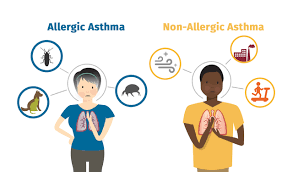 Allergic Asthma

Non-Allergic Asthma